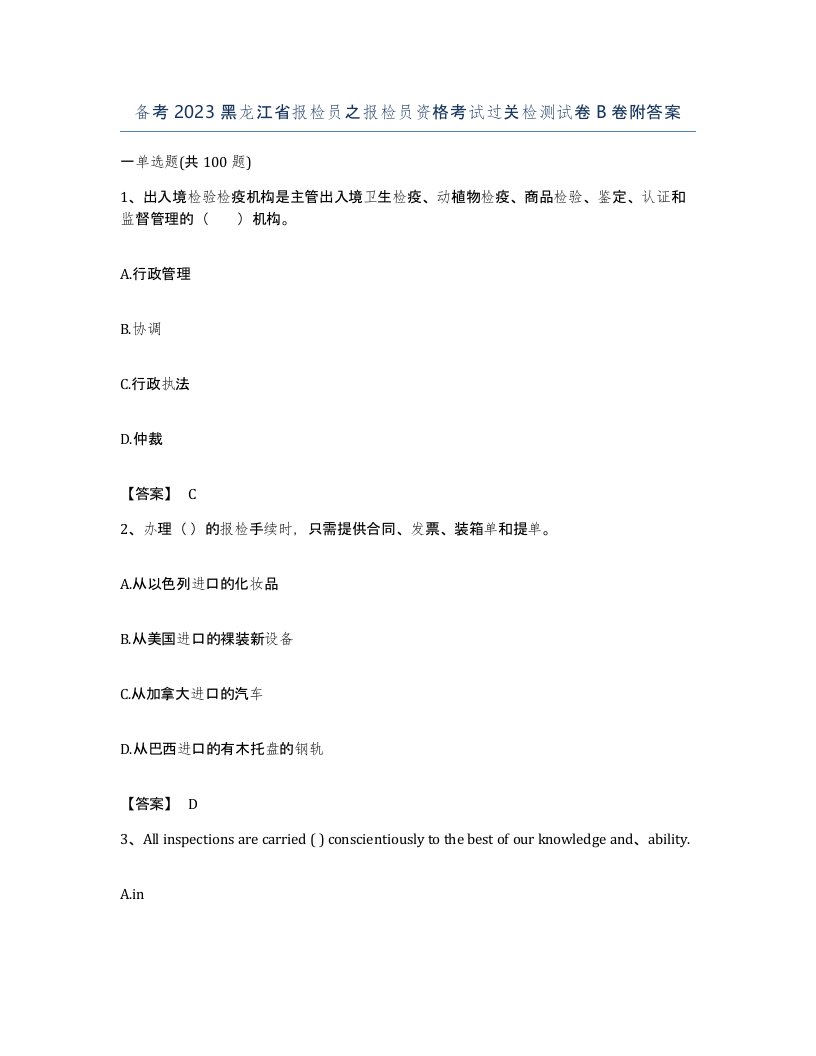 备考2023黑龙江省报检员之报检员资格考试过关检测试卷B卷附答案

一单选题(共100题)

1、出入境检验检疫机构是主管出入境卫生检疫、动植物检疫、商品检验、鉴定、认证和监督管理的（　　）机构。

A.行政管理

B.协调

C.行政执法

D.仲裁

【答案】 C

2、办理（）的报检手续时，只需提供合同、发票、装箱单和提单。

A.从以色列进口的化妆品

B.从美国进口的裸装新设备

C.从加拿大进口的汽车

D.从巴西进口的有木托盘的钢轨

【答案】 D

3、All inspections are carried ( ) conscientiously to the best of our knowledge and、ability.

A.in